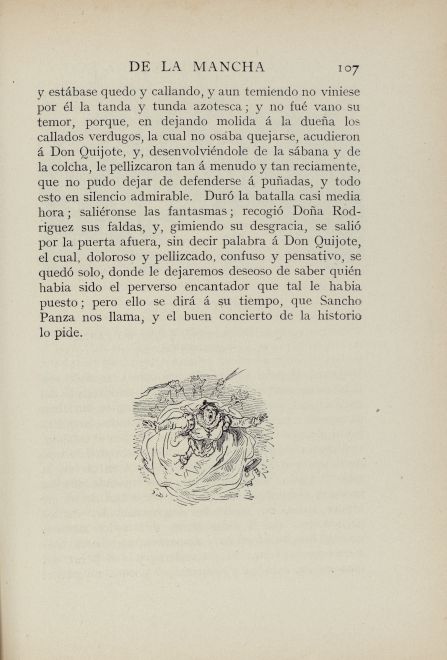 DE LA MANCHA 107

y estábase quedo y callando, y aun temiendo no viniese por él la tanda y tunda azotesca; y no fué vano su temor, porque, en dejando molida á la dueña los callados verdugos, la cual no osaba quejarse, acudieron á Don Quijote, y, desenvolviéndole de la sábana y de la colcha, le pellizcaron tan á menudo y tan reciamente, que no pudo dejar de defenderse á puñadas, y todo esto en silencio admirable. Duró la batalla casi media hora; saliéronse las fantasmas; recogió Doña Rodriguez sus faldas, y, gimiendo su desgracia, se salió por la puerta afuera, sin decir palabra á Don Quijote, el cual, doloroso y pellizcado, confuso y pensativo, se quedó solo, donde le dejaremos deseoso de saber quién habia sido el perverso encantador que tal le habia puesto; pero ello se dirá á su tiempo, que Sancho Panza nos llama, y el buen concierto de la historio lo pide.